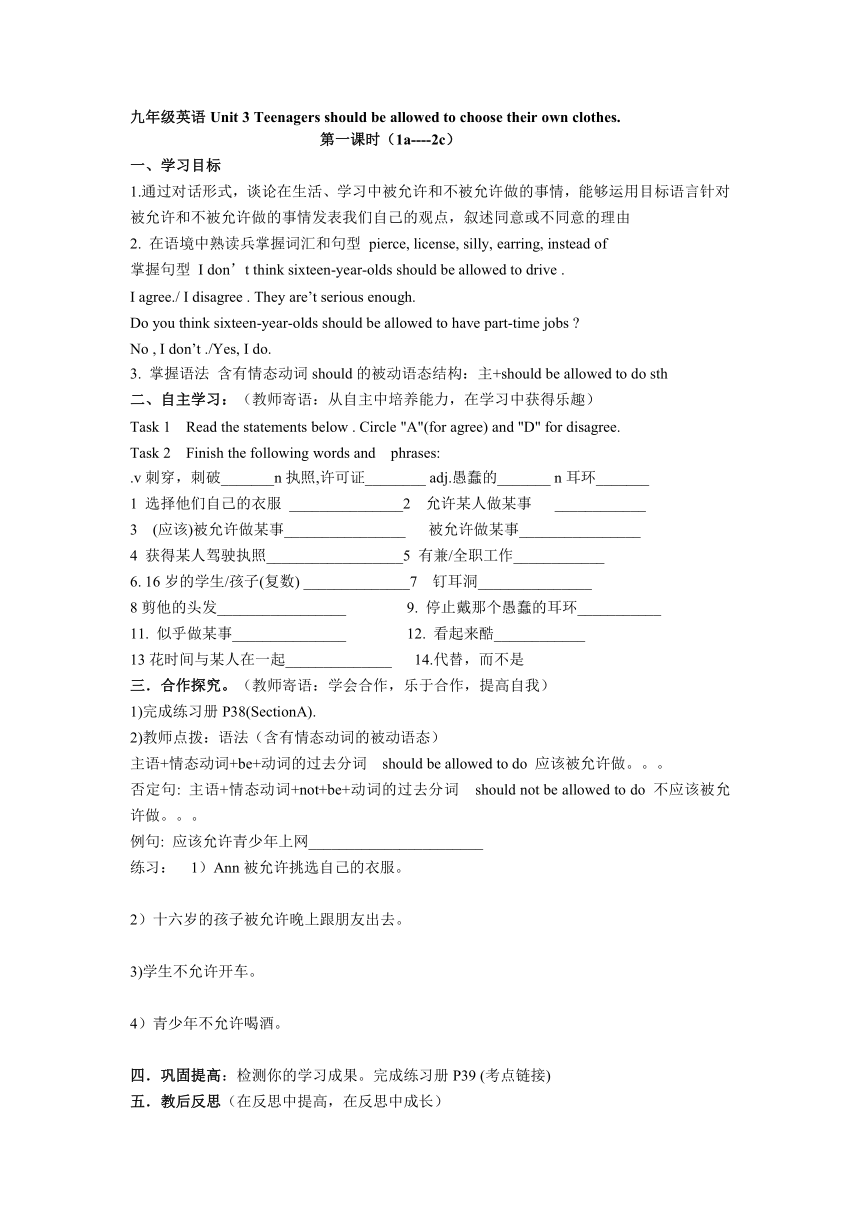 九年级英语 Unit 3 Teenagers should be allowed to choose their own clothes.

第一课时（1a----2c）

一、学习目标

1.通过对话形式，谈论在生活、学习中被允许和不被允许做的事情，能够运用目标语言针对被允许和不被允许做的事情发表我们自己的观点，叙述同意或不同意的理由

2. 在语境中熟读兵掌握词汇和句型 pierce, license, silly, earring, instead of

掌握句型 I don’t think sixteen-year-olds should be allowed to drive .

I agree./ I disagree . They are’t serious enough.

Do you think sixteen-year-olds should be allowed to have part-time jobs ?

No , I don’t ./Yes, I do.

3. 掌握语法 含有情态动词 should 的被动语态结构：主+should be allowed to do sth

二、自主学习：（教师寄语：从自主中培养能力，在学习中获得乐趣）

Task 1 Read the statements below . Circle "A"(for agree) and "D" for disagree.

Task 2 Finish the following words and phrases:

.v 刺穿，刺破_______n 执照,许可证________ adj.愚蠢的_______ n 耳环_______

1 选择他们自己的衣服 _______________2 允许某人做某事 ____________

3 (应该)被允许做某事________________ 被允许做某事________________

4 获得某人驾驶执照__________________5 有兼/全职工作____________

6. 16 岁的学生/孩子(复数) ______________7 钉耳洞_______________

8 剪他的头发_________________ 9. 停止戴那个愚蠢的耳环___________

11. 似乎做某事_______________ 12. 看起来酷____________

13 花时间与某人在一起______________ 14.代替，而不是

三．合作探究。（教师寄语：学会合作，乐于合作，提高自我）

1)完成练习册 P38(SectionA).

2)教师点拨：语法（含有情态动词的被动语态）

主语+情态动词+be+动词的过去分词 should be allowed to do 应该被允许做。。。

否定句: 主语+情态动词+not+be+动词的过去分词 should not be allowed to do 不应该被允许做。。。

例句: 应该允许青少年上网_______________________

练习： 1）Ann 被允许挑选自己的衣服。

2）十六岁的孩子被允许晚上跟朋友出去。

3)学生不允许开车。

4）青少年不允许喝酒。

四．巩固提高：检测你的学习成果。完成练习册 P39 (考点链接)

五．教后反思（在反思中提高，在反思中成长）